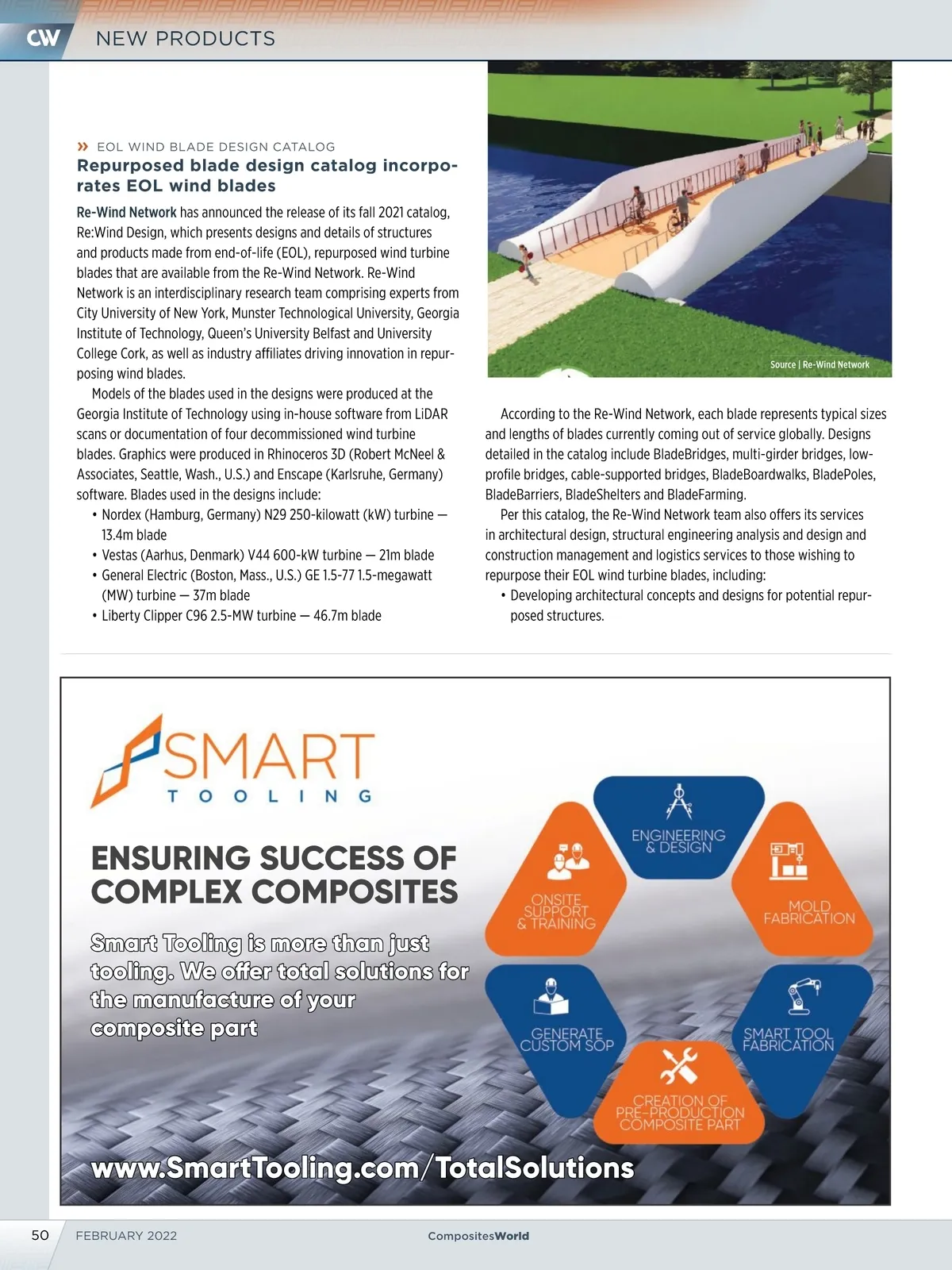 CW NEW PRODUCTS

» EOL WIND BLADE DESIGN CATALOG

Repurposed blade design catalog incorporates EOL wind blades

Re-Wind Network has announced the release of its fall 2021 catalog, Re:Wind Design, which presents designs and details of structures and products made from end-of-life (EOL), repurposed wind turbine blades that are available from the Re-Wind Network. Re-Wind Network is an interdisciplinary research team comprising experts from City University of New York, Munster Technological University, Georgia Institute of Technology, Queen's University Belfast and University College Cork, as well as industry affiliates driving innovation in repurposing wind blades.

Models of the blades used in the designs were produced at the Georgia Institute of Technology using in-house software from LiDAR scans or documentation of four decommissioned wind turbine blades. Graphics were produced in Rhinoceros 3D (Robert McNeel & Associates, Seattle, Wash., U.S.) and Enscape (Karlsruhe, Germany) software. Blades used in the designs include:

• Nordex (Hamburg, Germany) N29 250-kilowatt (kW) turbine — 13.4m blade
• Vestas (Aarhus, Denmark) V44 600-kW turbine — 21m blade
• General Electric (Boston, Mass., U.S.) GE 1.5-77 1.5-megawatt (MW) turbine — 37m blade
• Liberty Clipper C96 2.5-MW turbine — 46.7m blade

Source | Re-Wind Network

According to the Re-Wind Network, each blade represents typical sizes and lengths of blades currently coming out of service globally. Designs detailed in the catalog include BladeBridges, multi-girder bridges, low-profile bridges, cable-supported bridges, BladeBoardwalks, BladePoles, BladeBarriers, BladeShelters and BladeFarming.

Per this catalog, the Re-Wind Network team also offers its services in architectural design, structural engineering analysis and design and construction management and logistics services to those wishing to repurpose their EOL wind turbine blades, including:

• Developing architectural concepts and designs for potential repurposed structures.

SMART TOOLING

ENSURING SUCCESS OF COMPLEX COMPOSITES

Smart Tooling is more than just tooling. We offer total solutions for the manufacture of your composite part

ENGINEERING & DESIGN

MOLD FABRICATION

SMART TOOL FABRICATION

CREATION OF PRE-PRODUCTION COMPOSITE PART

GENERATE CUSTOM SOP

ONSITE SUPPORT & TRAINING

www.SmartTooling.com/TotalSolutions

50 FEBRUARY 2022 CompositesWorld